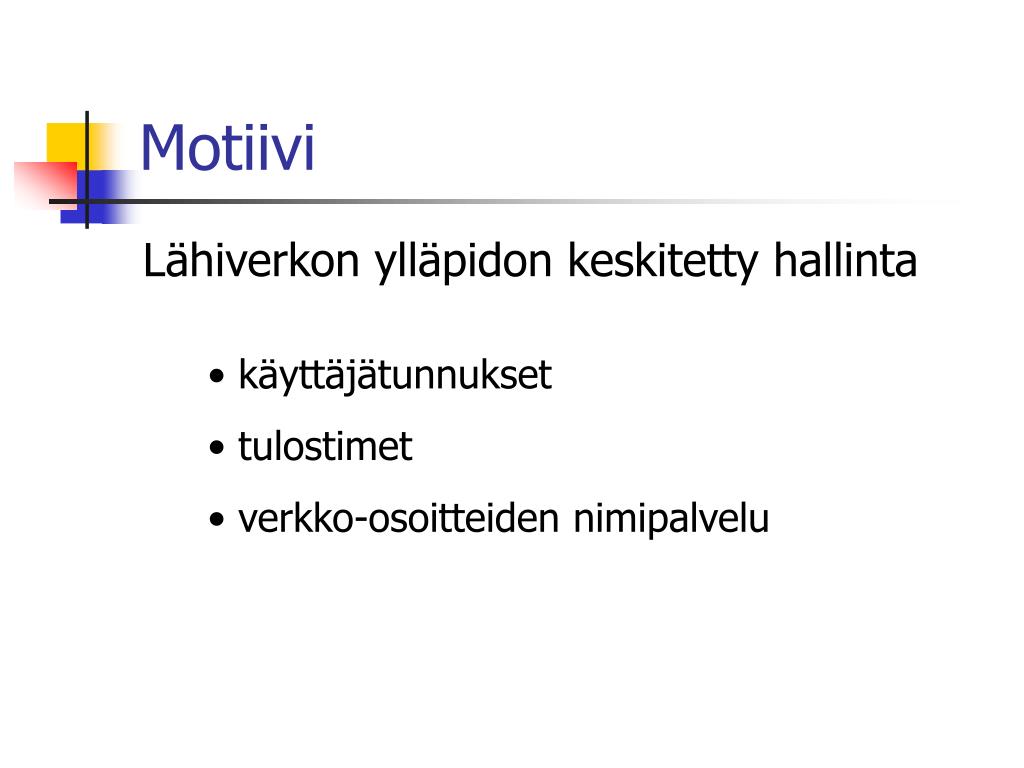 Motiivi

Lähiverkon ylläpidon keskitetty hallinta

• käyttäjätunnukset
• tulostimet
• verkko-osoitteiden nimipalvelu